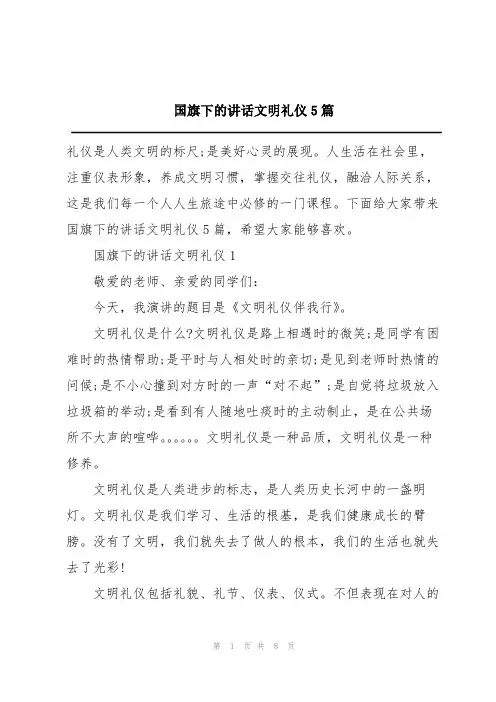 国旗下的讲话文明礼仪5篇

礼仪是人类文明的标尺;是美好心灵的展现。人生活在社会里，注重仪表形象，养成文明习惯，掌握交往礼仪，融洽人际关系，这是我们每一个人人生旅途中必修的一门课程。下面给大家带来国旗下的讲话文明礼仪5篇，希望大家能够喜欢。

国旗下的讲话文明礼仪1

敬爱的老师、亲爱的同学们:

今天，我演讲的题目是《文明礼仪伴我行》。

文明礼仪是什么?文明礼仪是路上相遇时的微笑;是同学有困难时的热情帮助;是平时与人相处时的亲切;是见到老师时热情的问候;是不小心撞到对方时的一声“对不起”;是自觉将垃圾放入垃圾箱的举动;是看到有人随地吐痰时的主动制止，是在公共场所不大声的喧哗。。。。。。文明礼仪是一种品质，文明礼仪是一种修养。

文明礼仪是人类进步的标志，是人类历史长河中的一盏明灯。文明礼仪是我们学习、生活的根基，是我们健康成长的臂膀。没有了文明，我们就失去了做人的根本，我们的生活也就失去了光彩!

文明礼仪包括礼貌、礼节、仪表、仪式。不但表现在对人的

第 1 页 共 8 页